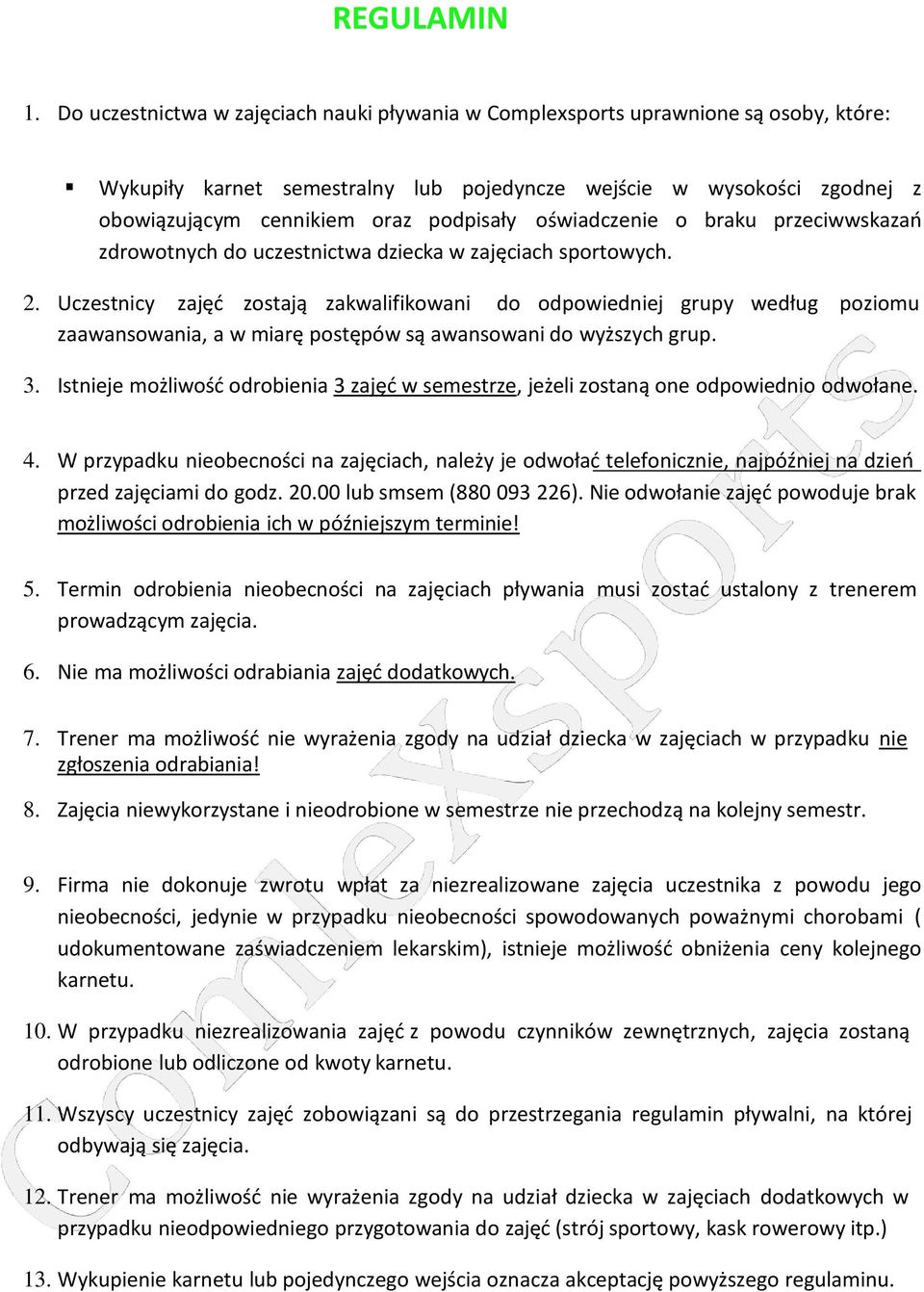 REGULAMIN

1. Do uczestnictwa w zajęciach nauki pływania w Complexsports uprawnione są osoby, które:

▪ Wykupiły karnet semestralny lub pojedyncze wejście w wysokości zgodnej z obowiązującym cennikiem oraz podpisały oświadczenie o braku przeciwwskazań zdrowotnych do uczestnictwa dziecka w zajęciach sportowych.

2. Uczestnicy zajęć zostają zakwalifikowani do odpowiedniej grupy według poziomu zaawansowania, a w miarę postępów są awansowani do wyższych grup.

3. Istnieje możliwość odrobienia 3 zajęć w semestrze, jeżeli zostaną one odpowiednio odwołane.

4. W przypadku nieobecności na zajęciach, należy je odwołać telefonicznie, najpóźniej na dzień przed zajęciami do godz. 20.00 lub smsem (880 093 226). Nie odwołanie zajęć powoduje brak możliwości odrobienia ich w późniejszym terminie!

5. Termin odrobienia nieobecności na zajęciach pływania musi zostać ustalony z trenerem prowadzącym zajęcia.

6. Nie ma możliwości odrabiania zajęć dodatkowych.

7. Trener ma możliwość nie wyrażenia zgody na udział dziecka w zajęciach w przypadku nie zgłoszenia odrabiania!

8. Zajęcia niewykorzystane i nieodrobione w semestrze nie przechodzą na kolejny semestr.

9. Firma nie dokonuje zwrotu wpłat za niezrealizowane zajęcia uczestnika z powodu jego nieobecności, jedynie w przypadku nieobecności spowodowanych poważnymi chorobami ( udokumentowane zaświadczeniem lekarskim), istnieje możliwość obniżenia ceny kolejnego karnetu.

10. W przypadku niezrealizowania zajęć z powodu czynników zewnętrznych, zajęcia zostaną odrobione lub odliczone od kwoty karnetu.

11. Wszyscy uczestnicy zajęć zobowiązani są do przestrzegania regulamin pływalni, na której odbywają się zajęcia.

12. Trener ma możliwość nie wyrażenia zgody na udział dziecka w zajęciach dodatkowych w przypadku nieodpowiedniego przygotowania do zajęć (strój sportowy, kask rowerowy itp.)

13. Wykupienie karnetu lub pojedynczego wejścia oznacza akceptację powyższego regulaminu.

ComplexSports